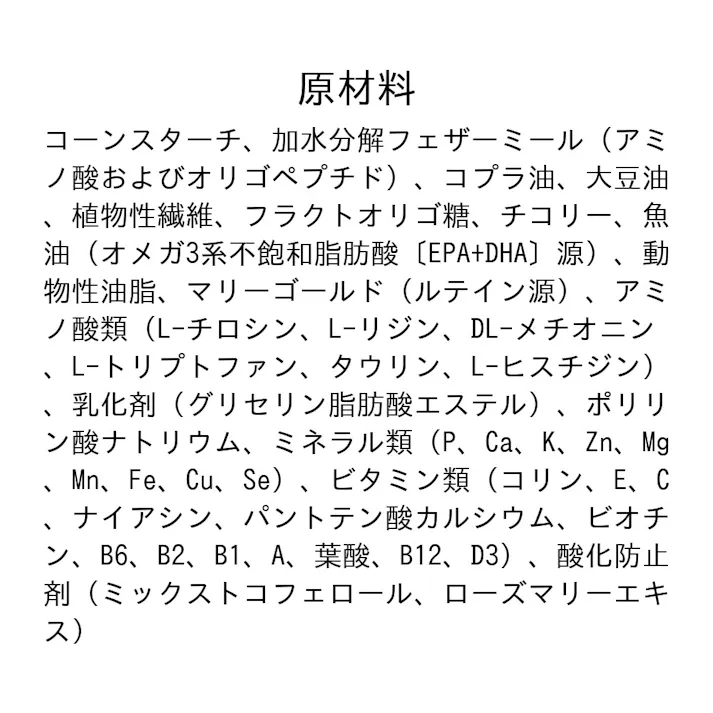 原材料

コーンスターチ、加水分解フェザーミール（アミノ酸およびオリゴペプチド）、コプラ油、大豆油、植物性繊維、フラクトオリゴ糖、チコリー、魚油（オメガ3系不飽和脂肪酸〔EPA+DHA〕源）、動物性油脂、マリーゴールド（ルテイン源）、アミノ酸類（L-チロシン、L-リジン、DL-メチオニン、L-トリプトファン、タウリン、L-ヒスチジン）、乳化剤（グリセリン脂肪酸エステル）、ポリリン酸ナトリウム、ミネラル類（P、Ca、K、Zn、Mg、Mn、Fe、Cu、Se）、ビタミン類（コリン、E、C、ナイアシン、パントテン酸カルシウム、ビオチン、B6、B2、B1、A、葉酸、B12、D3）、酸化防止剤（ミックストコフェロール、ローズマリーエキス）